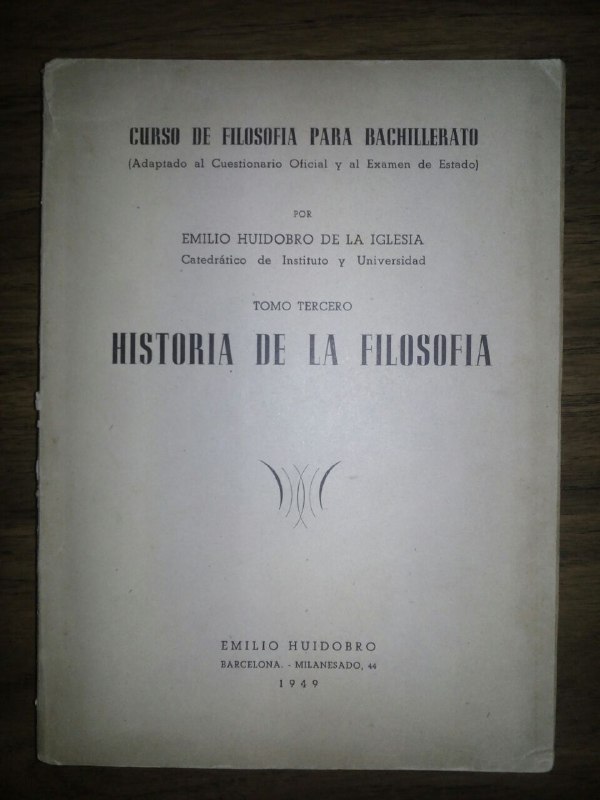 CURSO DE FILOSOFIA PARA BACHILLERATO
(Adaptado al Cuestionario Oficial y al Examen de Estado)

POR
EMILIO HUIDOBRO DE LA IGLESIA
Catedrático de Instituto y Universidad

TOMO TERCERO
HISTORIA DE LA FILOSOFIA

EMILIO HUIDOBRO
BARCELONA. - MILANESADO, 44
1949